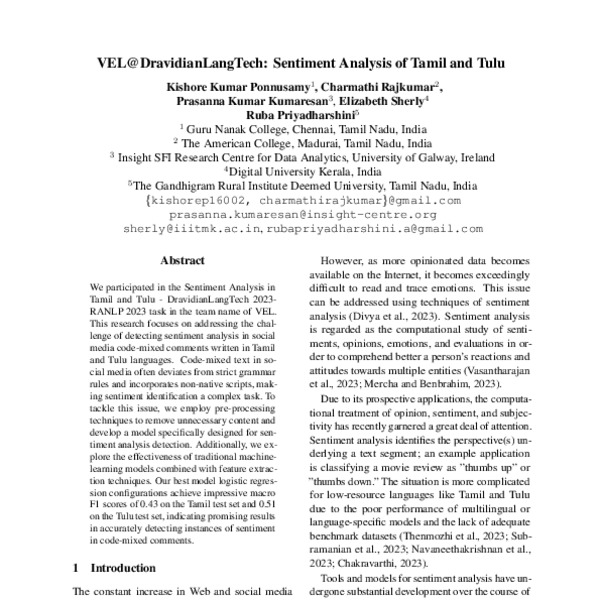 VEL@DravidianLangTech: Sentiment Analysis of Tamil and Tulu

Kishore Kumar Ponnusamy$^1$, Charmathi Rajkumar$^2$, Prasanna Kumar Kumaresan$^3$, Elizabeth Sherly$^4$ Ruba Priyadharshini$^5$
$^1$ Guru Nanak College, Chennai, Tamil Nadu, India
$^2$ The American College, Madurai, Tamil Nadu, India
$^3$ Insight SFI Research Centre for Data Analytics, University of Galway, Ireland
$^4$Digital University Kerala, India
$^5$The Gandhigram Rural Institute Deemed University, Tamil Nadu, India
{kishorep16002, charmathirajkumar}@gmail.com
prasanna.kumaresan@insight-centre.org
sherly@iiitmk.ac.in, rubapriyadharshini.a@gmail.com

Abstract

We participated in the Sentiment Analysis in Tamil and Tulu - DravidianLangTech 2023-RANLP 2023 task in the team name of VEL. This research focuses on addressing the challenge of detecting sentiment analysis in social media code-mixed comments written in Tamil and Tulu languages. Code-mixed text in social media often deviates from strict grammar rules and incorporates non-native scripts, making sentiment identification a complex task. To tackle this issue, we employ pre-processing techniques to remove unnecessary content and develop a model specifically designed for sentiment analysis detection. Additionally, we explore the effectiveness of traditional machine-learning models combined with feature extraction techniques. Our best model logistic regression configurations achieve impressive macro F1 scores of 0.43 on the Tamil test set and 0.51 on the Tulu test set, indicating promising results in accurately detecting instances of sentiment in code-mixed comments.

1 Introduction

The constant increase in Web and social media

However, as more opinionated data becomes available on the Internet, it becomes exceedingly difficult to read and trace emotions. This issue can be addressed using techniques of sentiment analysis (Divya et al., 2023). Sentiment analysis is regarded as the computational study of sentiments, opinions, emotions, and evaluations in order to comprehend better a person's reactions and attitudes towards multiple entities (Vasantharajan et al., 2023; Mercha and Benbrahim, 2023).

Due to its prospective applications, the computational treatment of opinion, sentiment, and subjectivity has recently garnered a great deal of attention. Sentiment analysis identifies the perspective(s) underlying a text segment; an example application is classifying a movie review as "thumbs up" or "thumbs down." The situation is more complicated for low-resource languages like Tamil and Tulu due to the poor performance of multilingual or language-specific models and the lack of adequate benchmark datasets (Thenmozhi et al., 2023; Subramanian et al., 2023; Navaneethakrishnan et al., 2023; Chakravarthi, 2023).

Tools and models for sentiment analysis have undergone substantial development over the course of